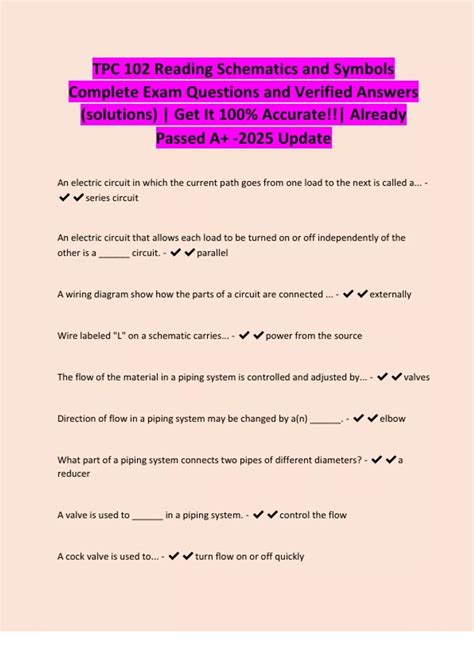 TPC 102 Reading Schematics and Symbols Complete Exam Questions and Verified Answers (solutions) | Get It 100% Accurate!!| Already Passed A+ -2025 Update

An electric circuit in which the current path goes from one load to the next is called a... - ✔✔series circuit

An electric circuit that allows each load to be turned on or off independently of the other is a ______ circuit. - ✔✔parallel

A wiring diagram show how the parts of a circuit are connected ... - ✔✔externally

Wire labeled "L" on a schematic carries... - ✔✔power from the source

The flow of the material in a piping system is controlled and adjusted by... - ✔✔valves

Direction of flow in a piping system may be changed by a(n) ______. - ✔✔elbow

What part of a piping system connects two pipes of different diameters? - ✔✔a reducer

A valve is used to ______ in a piping system. - ✔✔control the flow

A cock valve is used to... - ✔✔turn flow on or off quickly